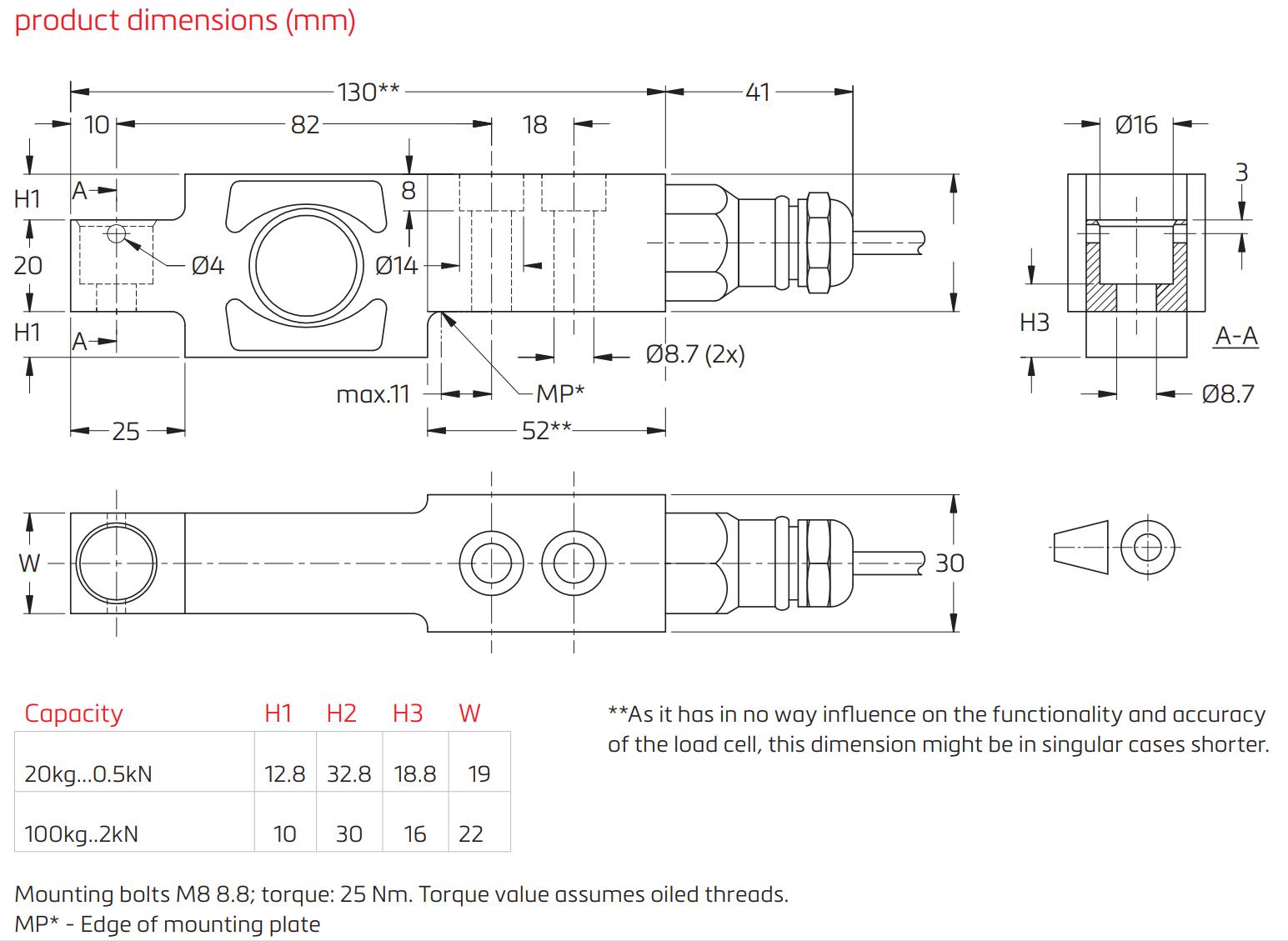 product dimensions (mm)

130**
41
10
82
18
Ø16
3
H1
A
8
20
Ø4
Ø14
H1
A
H3
A-A
Ø8.7 (2x)
max.11
MP*
Ø8.7
25
52**
W
30

| Capacity | H1 | H2 | H3 | W |
|---|---|---|---|---|
| 20kg...0.5kN | 12.8 | 32.8 | 18.8 | 19 |
| 100kg..2kN | 10 | 30 | 16 | 22 |

**As it has in no way influence on the functionality and accuracy of the load cell, this dimension might be in singular cases shorter.

Mounting bolts M8 8.8; torque: 25 Nm. Torque value assumes oiled threads.
MP* - Edge of mounting plate